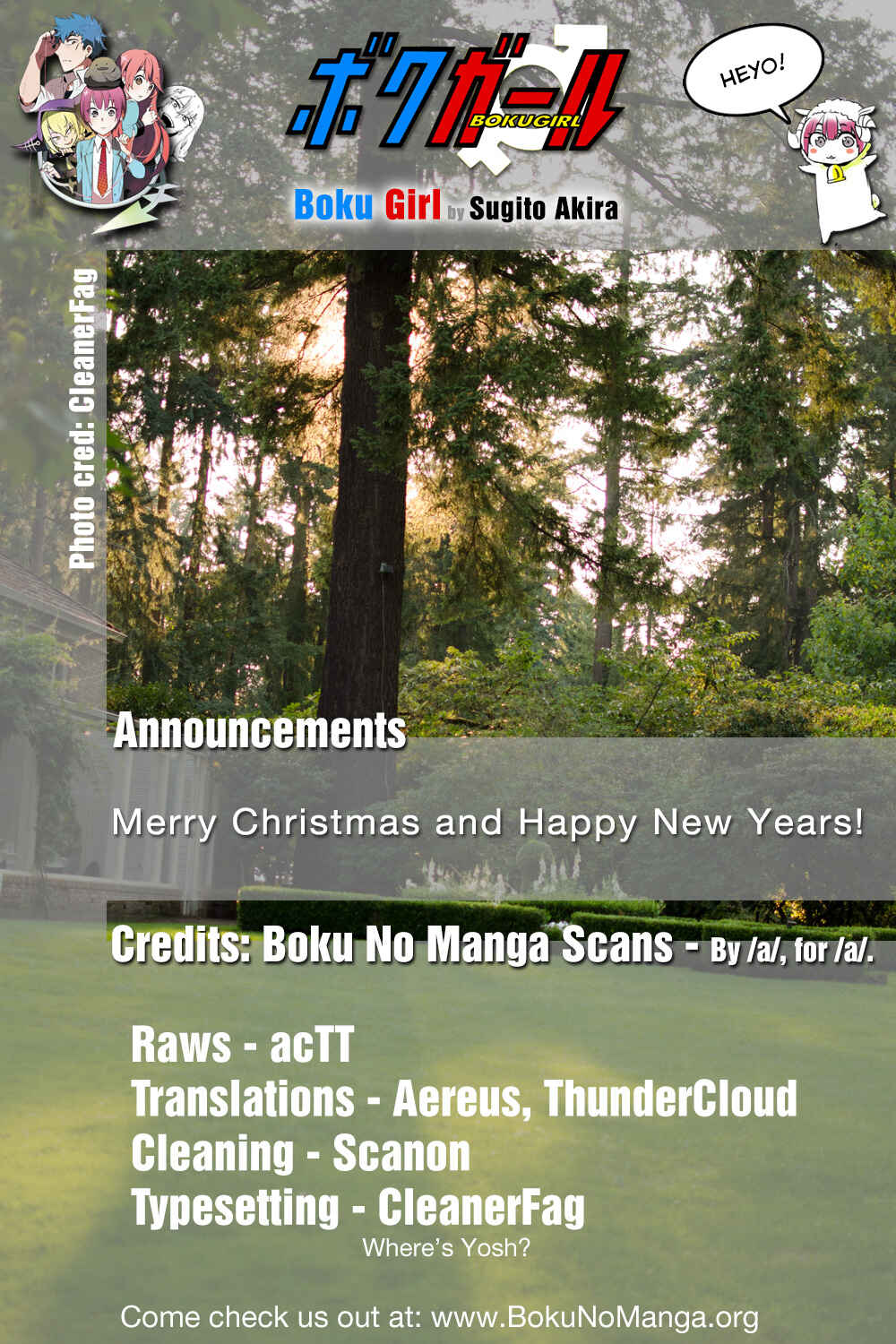 ボクガール
BOKUGIRL

HEYO!

Boku Girl by Sugito Akira

Photo cred: CleanerFag

Announcements

Merry Christmas and Happy New Years!

Credits: Boku No Manga Scans - By /a/, for /a/.

Raws - acTT
Translations - Aereus, ThunderCloud
Cleaning - Scanon
Typesetting - CleanerFag
Where's Yosh?

Come check us out at: www.BokuNoManga.org